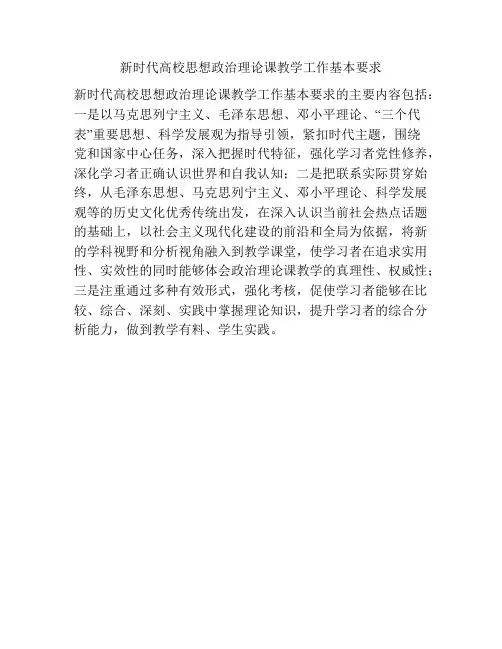 新时代高校思想政治理论课教学工作基本要求

新时代高校思想政治理论课教学工作基本要求的主要内容包括：一是以马克思列宁主义、毛泽东思想、邓小平理论、“三个代表”重要思想、科学发展观为指导引领，紧扣时代主题，围绕党和国家中心任务，深入把握时代特征，强化学习者党性修养，深化学习者正确认识世界和自我认知；二是把联系实际贯穿始终，从毛泽东思想、马克思列宁主义、邓小平理论、科学发展观等的历史文化优秀传统出发，在深入认识当前社会热点话题的基础上，以社会主义现代化建设的前沿和全局为依据，将新的学科视野和分析视角融入到教学课堂，使学习者在追求实用性、实效性的同时能够体会政治理论课教学的真理性、权威性；三是注重通过多种有效形式，强化考核，促使学习者能够在比较、综合、深刻、实践中掌握理论知识，提升学习者的综合分析能力，做到教学有料、学生实践。